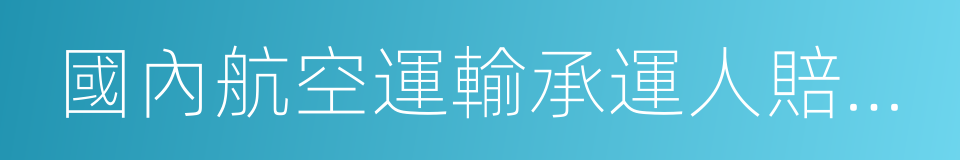 國內航空運輸承運人賠…